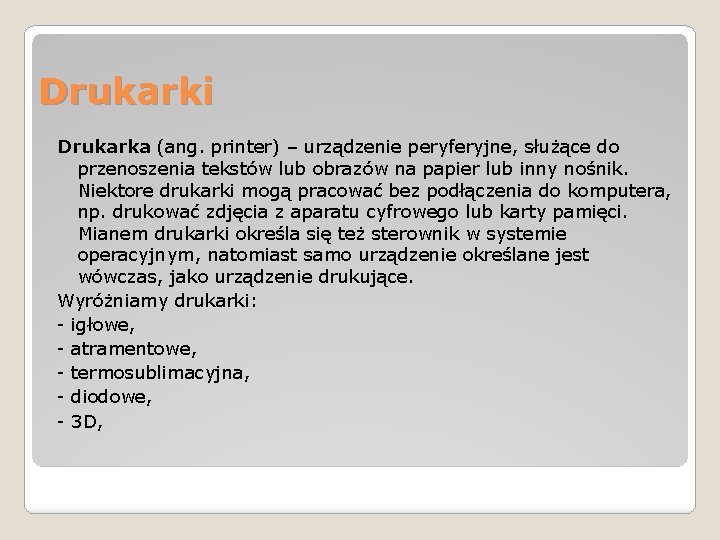 Drukarki

Drukarka (ang. printer) – urządzenie peryferyjne, służące do przenoszenia tekstów lub obrazów na papier lub inny nośnik. Niektore drukarki mogą pracować bez podłączenia do komputera, np. drukować zdjęcia z aparatu cyfrowego lub karty pamięci. Mianem drukarki określa się też sterownik w systemie operacyjnym, natomiast samo urządzenie określane jest wówczas, jako urządzenie drukujące.

Wyróżniamy drukarki:
- igłowe,
- atramentowe,
- termosublimacyjna,
- diodowe,
- 3D,